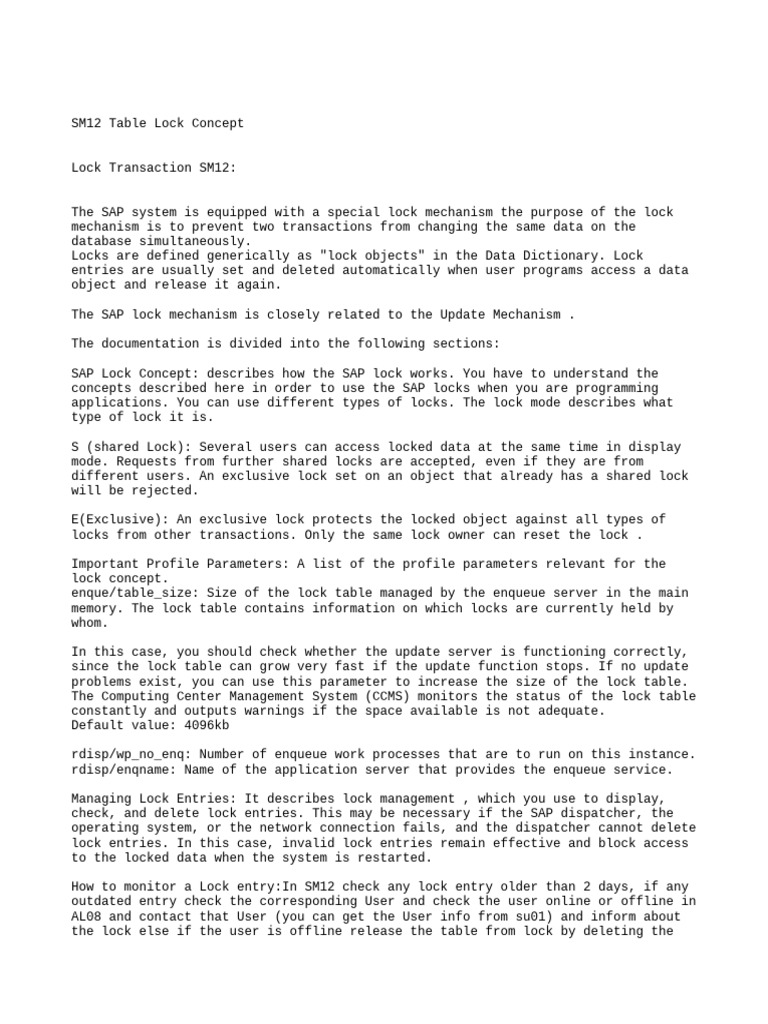 SM12 Table Lock Concept

Lock Transaction SM12:

The SAP system is equipped with a special lock mechanism the purpose of the lock mechanism is to prevent two transactions from changing the same data on the database simultaneously.
Locks are defined generically as "lock objects" in the Data Dictionary. Lock entries are usually set and deleted automatically when user programs access a data object and release it again.

The SAP lock mechanism is closely related to the Update Mechanism .

The documentation is divided into the following sections:

SAP Lock Concept: describes how the SAP lock works. You have to understand the concepts described here in order to use the SAP locks when you are programming applications. You can use different types of locks. The lock mode describes what type of lock it is.

S (shared Lock): Several users can access locked data at the same time in display mode. Requests from further shared locks are accepted, even if they are from different users. An exclusive lock set on an object that already has a shared lock will be rejected.

E(Exclusive): An exclusive lock protects the locked object against all types of locks from other transactions. Only the same lock owner can reset the lock .

Important Profile Parameters: A list of the profile parameters relevant for the lock concept.
enque/table_size: Size of the lock table managed by the enqueue server in the main memory. The lock table contains information on which locks are currently held by whom.

In this case, you should check whether the update server is functioning correctly, since the lock table can grow very fast if the update function stops. If no update problems exist, you can use this parameter to increase the size of the lock table. The Computing Center Management System (CCMS) monitors the status of the lock table constantly and outputs warnings if the space available is not adequate.
Default value: 4096kb

rdisp/wp_no_enq: Number of enqueue work processes that are to run on this instance.
rdisp/enqname: Name of the application server that provides the enqueue service.

Managing Lock Entries: It describes lock management , which you use to display, check, and delete lock entries. This may be necessary if the SAP dispatcher, the operating system, or the network connection fails, and the dispatcher cannot delete lock entries. In this case, invalid lock entries remain effective and block access to the locked data when the system is restarted.

How to monitor a Lock entry:In SM12 check any lock entry older than 2 days, if any outdated entry check the corresponding User and check the user online or offline in AL08 and contact that User (you can get the User info from su01) and inform about the lock else if the user is offline release the table from lock by deleting the